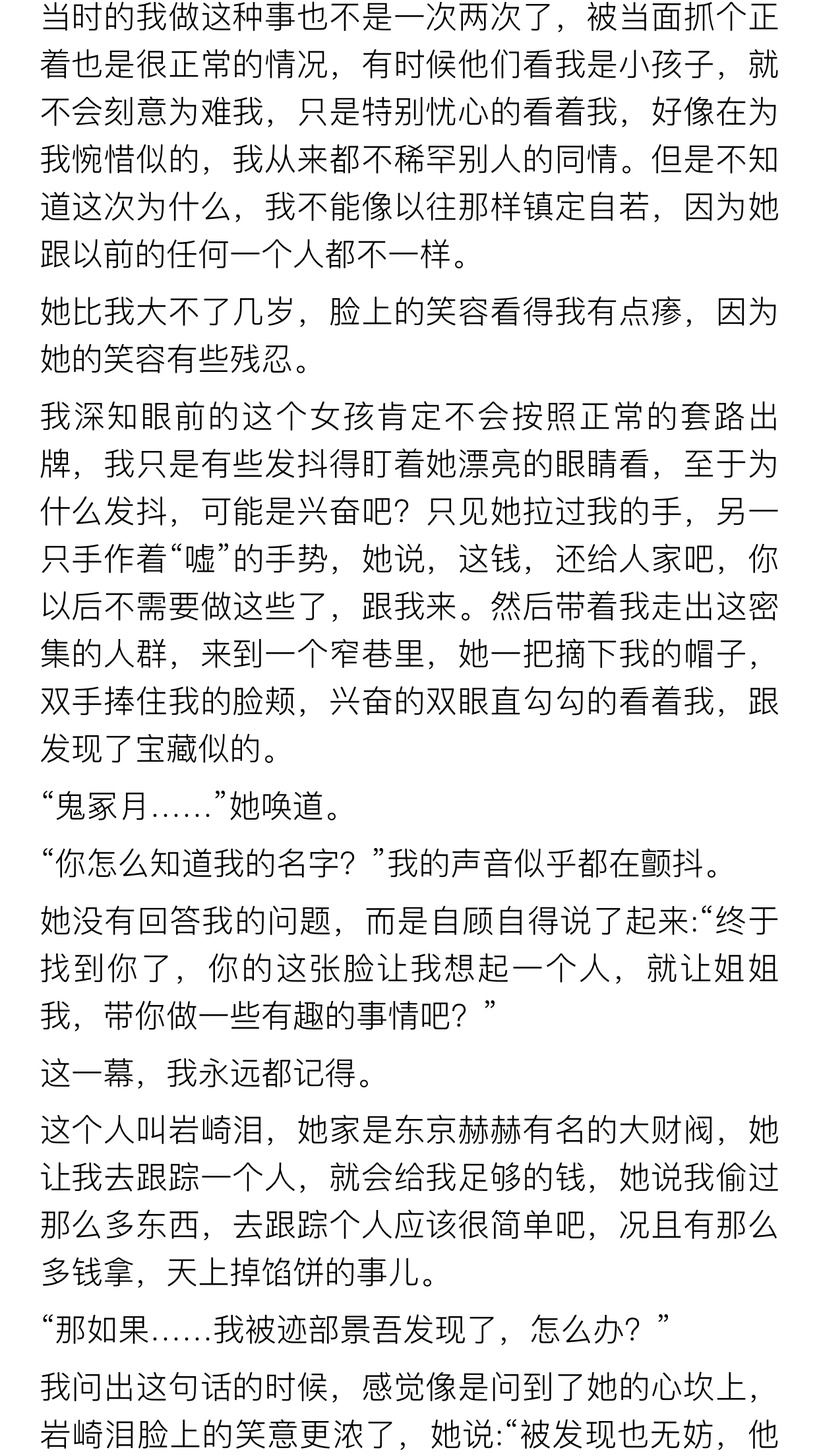 当时的我做这种事也不是一次两次了，被当面抓个正着也是很正常的情况，有时候他们看我是小孩子，就不会刻意为难我，只是特别忧心的看着我，好像在为我惋惜似的，我从来都不稀罕别人的同情。但是不知道这次为什么，我不能像以往那样镇定自若，因为她跟以前的任何一个人都不一样。

她比我大不了几岁，脸上的笑容看得我有点瘆，因为她的笑容有些残忍。

我深知眼前的这个女孩肯定不会按照正常的套路出牌，我只是有些发抖得盯着她漂亮的眼睛看，至于为什么发抖，可能是兴奋吧？只见她拉过我的手，另一只手作着“嘘”的手势，她说，这钱，还给人家吧，你以后不需要做这些了，跟我来。然后带着我走出这密集的人群，来到一个窄巷里，她一把摘下我的帽子，双手捧住我的脸颊，兴奋的双眼直勾勾的看着我，跟发现了宝藏似的。

“鬼冢月……”她唤道。

“你怎么知道我的名字？”我的声音似乎都在颤抖。

她没有回答我的问题，而是自顾自得说了起来:“终于找到你了，你的这张脸让我想起一个人，就让姐姐我，带你做一些有趣的事情吧？”

这一幕，我永远都记得。

这个人叫岩崎泪，她家是东京赫赫有名的大财阀，她让我去跟踪一个人，就会给我足够的钱，她说我偷过那么多东西，去跟踪个人应该很简单吧，况且有那么多钱拿，天上掉馅饼的事儿。

“那如果……我被迹部景吾发现了，怎么办？”

我问出这句话的时候，感觉像是问到了她的心坎上，岩崎泪脸上的笑意更浓了，她说:“被发现也无妨，他